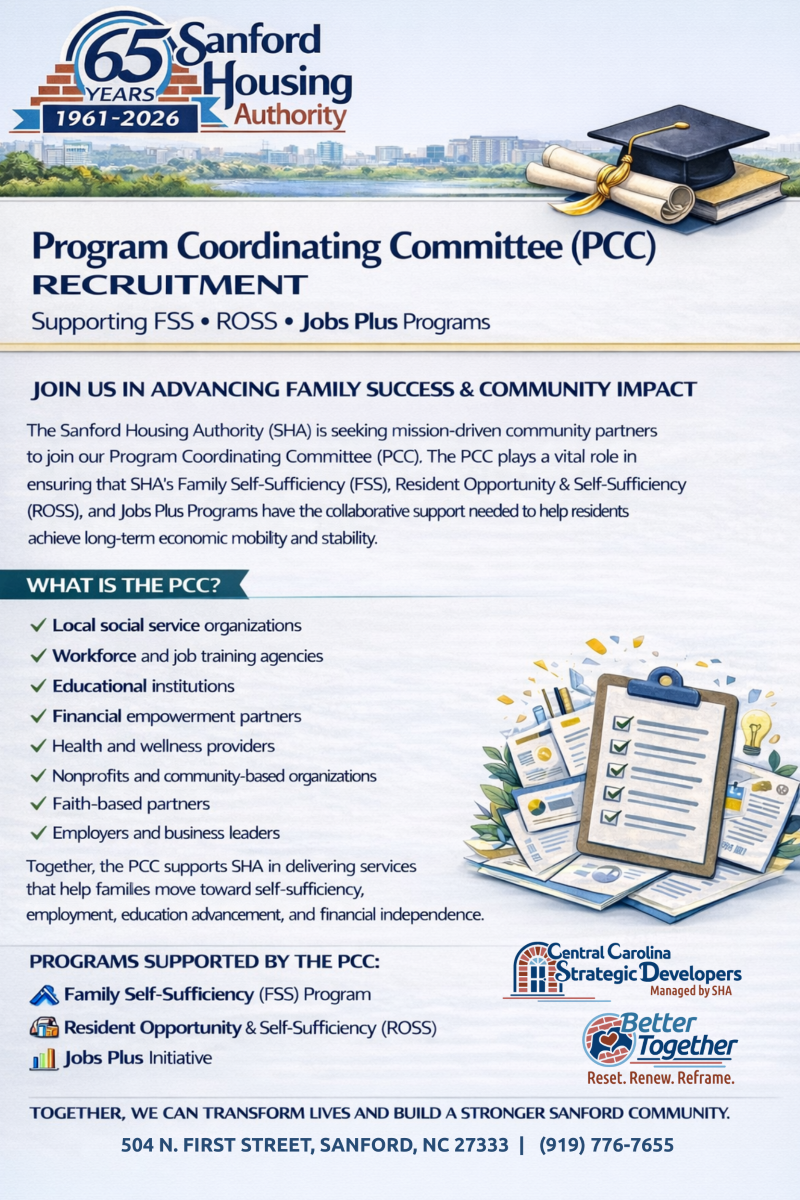 65 YEARS 1961-2026 Sanford Housing Authority

Program Coordinating Committee (PCC)
RECRUITMENT
Supporting FSS • ROSS • Jobs Plus Programs

JOIN US IN ADVANCING FAMILY SUCCESS & COMMUNITY IMPACT

The Sanford Housing Authority (SHA) is seeking mission-driven community partners to join our Program Coordinating Committee (PCC). The PCC plays a vital role in ensuring that SHA's Family Self-Sufficiency (FSS), Resident Opportunity & Self-Sufficiency (ROSS), and Jobs Plus Programs have the collaborative support needed to help residents achieve long-term economic mobility and stability.

WHAT IS THE PCC?

✓ Local social service organizations
✓ Workforce and job training agencies
✓ Educational institutions
✓ Financial empowerment partners
✓ Health and wellness providers
✓ Nonprofits and community-based organizations
✓ Faith-based partners
✓ Employers and business leaders

Together, the PCC supports SHA in delivering services that help familes move toward self-sufficiency, employment, education advancement, and financial independence.

PROGRAMS SUPPORTED BY THE PCC:
Family Self-Sufficiency (FSS) Program
Resident Opportunity & Self-Sufficiency (ROSS)
Jobs Plus Initiative

Central Carolina Strategic Developers
Managed by SHA

Better Together
Reset. Renew. Reframe.

TOGETHER, WE CAN TRANSFORM LIVES AND BUILD A STRONGER SANFORD COMMUNITY.
504 N. FIRST STREET, SANFORD, NC 27333 | (919) 776-7655